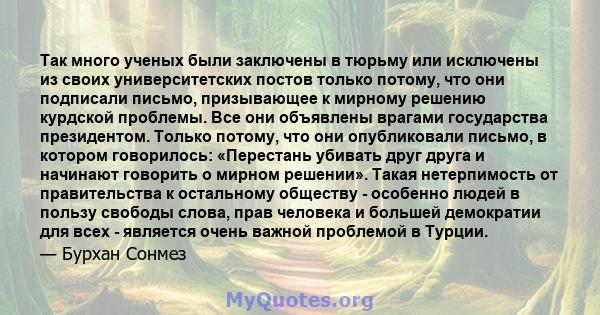 Так много ученых были заключены в тюрьму или исключены из своих университетских постов только потому, что они подписали письмо, призывающее к мирному решению курдской проблемы. Все они объявлены врагами государства президентом. Только потому, что они опубликовали письмо, в котором говорилось: «Перестань убивать друг друга и начинают говорить о мирном решении». Такая нетерпимость от правительства к остальному обществу - особенно людей в пользу свободы слова, прав человека и большей демократии для всех - является очень важной проблемой в Турции.

— Бурхан Сонмез

MyQuotes.org